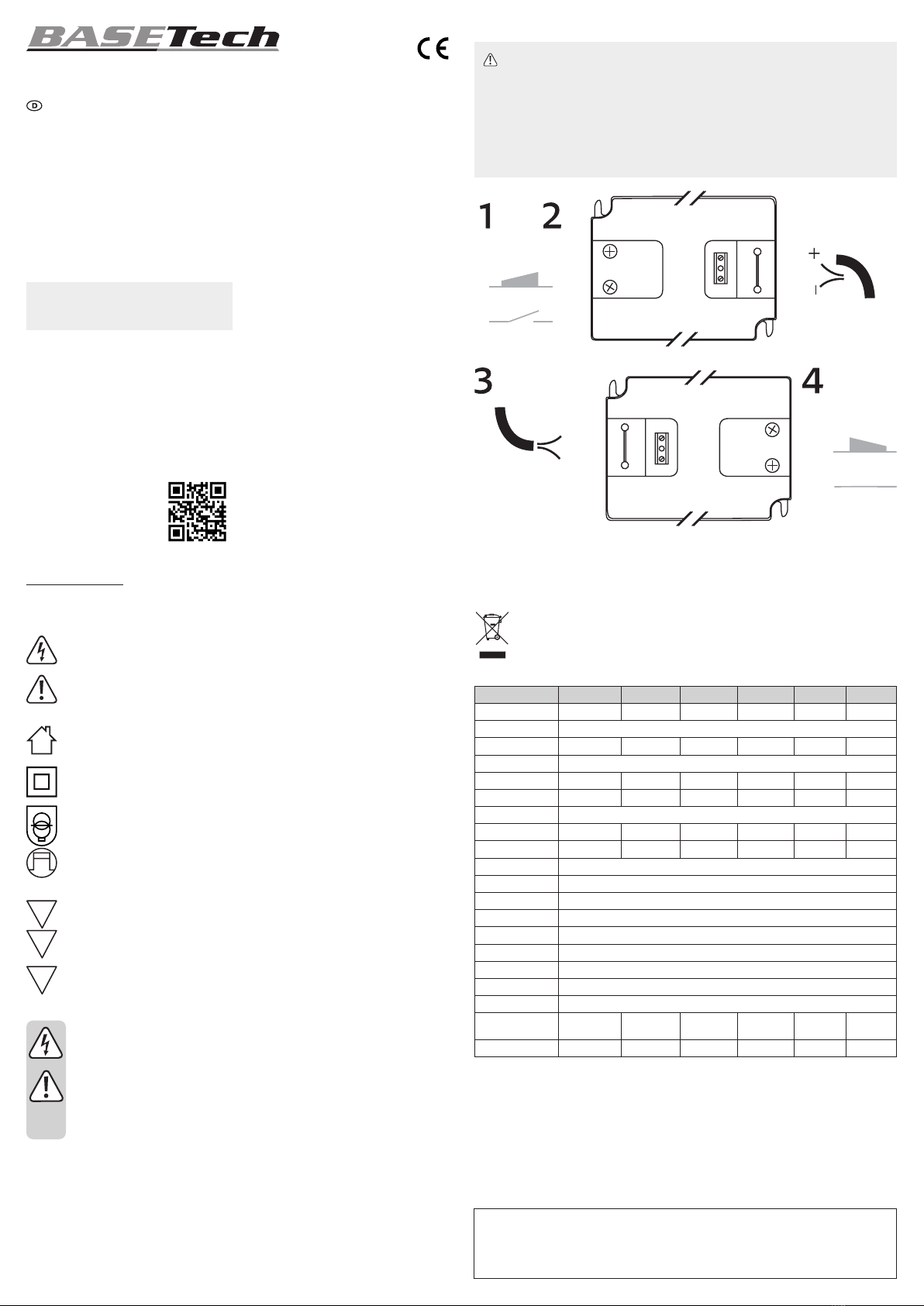 BASETech

CE

D

1 2

+

3

4